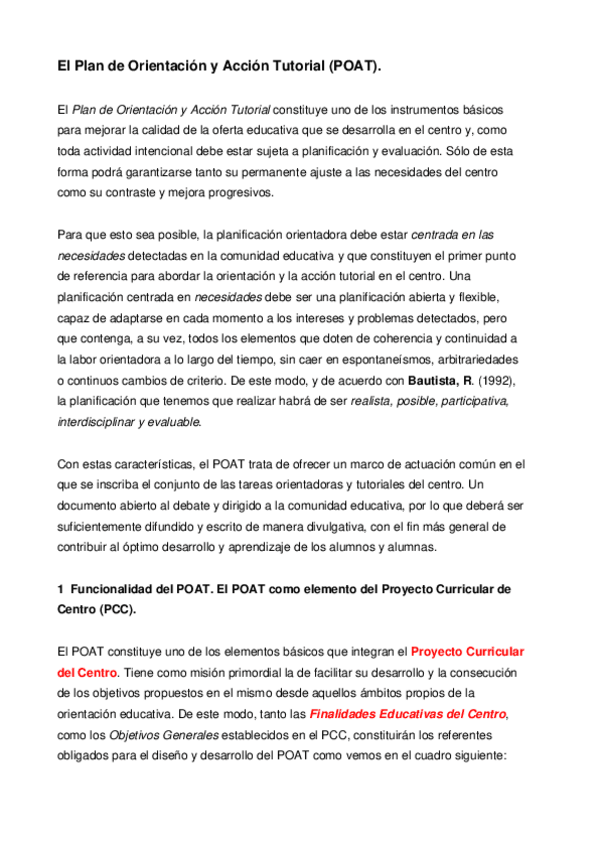 El Plan de Orientación y Acción Tutorial (POAT).

El Plan de Orientación y Acción Tutorial constituye uno de los instrumentos básicos para mejorar la calidad de la oferta educativa que se desarrolla en el centro y, como toda actividad intencional debe estar sujeta a planificación y evaluación. Sólo de esta forma podrá garantizarse tanto su permanente ajuste a las necesidades del centro como su contraste y mejora progresivos.

Para que esto sea posible, la planificación orientadora debe estar centrada en las necesidades detectadas en la comunidad educativa y que constituyen el primer punto de referencia para abordar la orientación y la acción tutorial en el centro. Una planificación centrada en necesidades debe ser una planificación abierta y flexible, capaz de adaptarse en cada momento a los intereses y problemas detectados, pero que contenga, a su vez, todos los elementos que doten de coherencia y continuidad a la labor orientadora a lo largo del tiempo, sin caer en espontaneísmos, arbitrariedades o continuos cambios de criterio. De este modo, y de acuerdo con Bautista, R. (1992), la planificación que tenemos que realizar habrá de ser realista, posible, participativa, interdisciplinar y evaluable.

Con estas características, el POAT trata de ofrecer un marco de actuación común en el que se inscriba el conjunto de las tareas orientadoras y tutoriales del centro. Un documento abierto al debate y dirigido a la comunidad educativa, por lo que deberá ser suficientemente difundido y escrito de manera divulgativa, con el fin más general de contribuir al óptimo desarrollo y aprendizaje de los alumnos y alumnas.

1 Funcionalidad del POAT. El POAT como elemento del Proyecto Curricular de Centro (PCC).

El POAT constituye uno de los elementos básicos que integran el Proyecto Curricular del Centro. Tiene como misión primordial la de facilitar su desarrollo y la consecución de los objetivos propuestos en el mismo desde aquellos ámbitos propios de la orientación educativa. De este modo, tanto las Finalidades Educativas del Centro, como los Objetivos Generales establecidos en el PCC, constituirán los referentes obligados para el diseño y desarrollo del POAT como vemos en el cuadro siguiente: